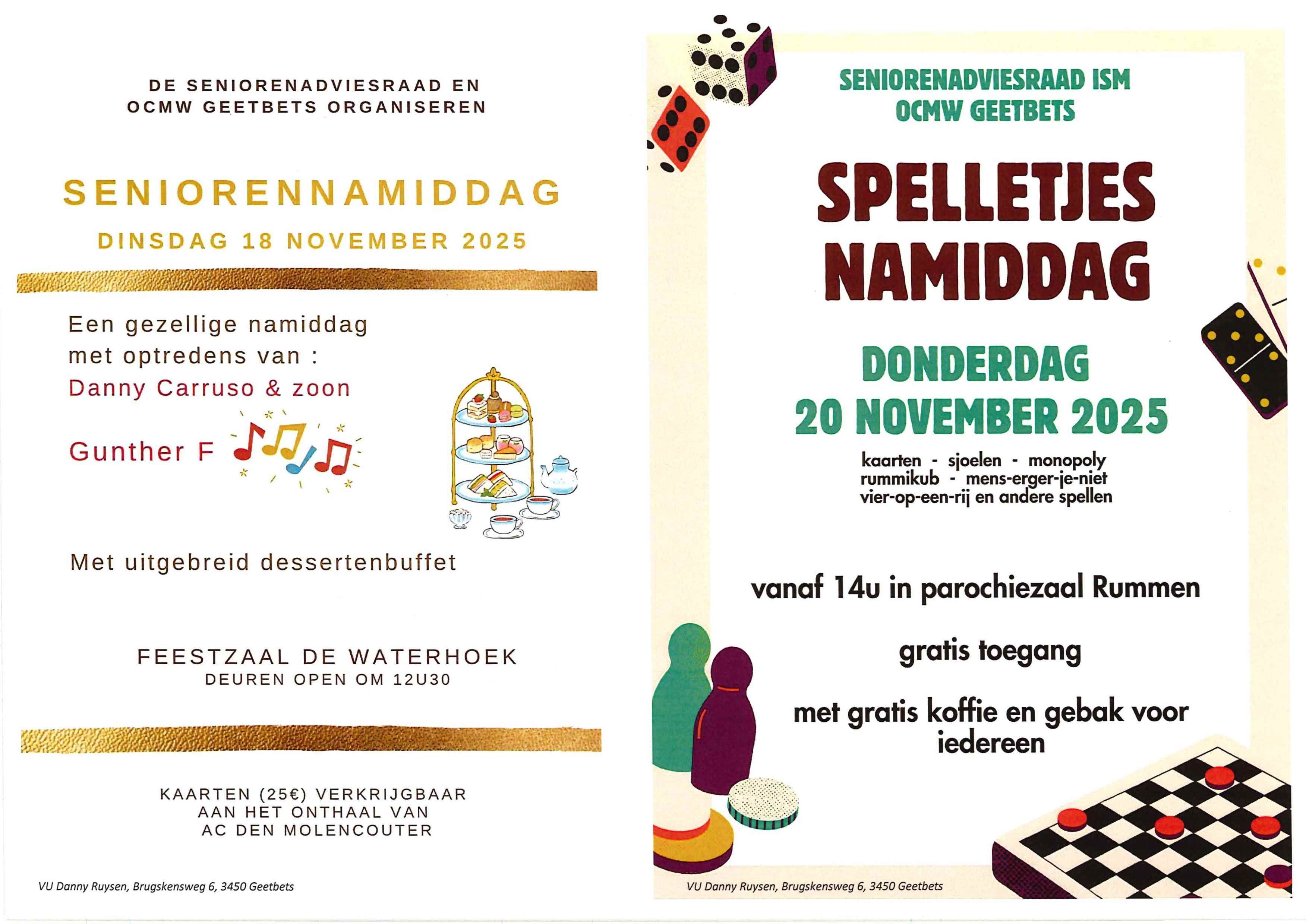 DE SENIORENADVIESRAAD EN
OCMW GEETBETS ORGANISEREN

SENIORENNAMIDDAG

DINSDAG 18 NOVEMBER 2025

Een gezellige namiddag
met optredens van :
Danny Carruso & zoon

Gunther F

Met uitgebreid dessertenbuffet

FEESTZAAL DE WATERHOEK
DEUREN OPEN OM 12U30

KAARTEN (25€) VERKRIJGBAAR
AAN HET ONTHAAL VAN
AC DEN MOLENCOUTER

VU Danny Ruysen, Brugskensweg 6, 3450 Geetbets

SENIORENADVIESRAAD ISM
OCMW GEETBETS

SPELLETJES
NAMIDDAG

DONDERDAG
20 NOVEMBER 2025

kaarten - sjoelen - monopoly
rummikub - mens-erger-je-niet
vier-op-een-rij en andere spellen

vanaf 14u in parochiezaal Rummen

gratis toegang

met gratis koffie en gebak voor iedereen

VU Danny Ruysen, Brugskensweg 6, 3450 Geetbets